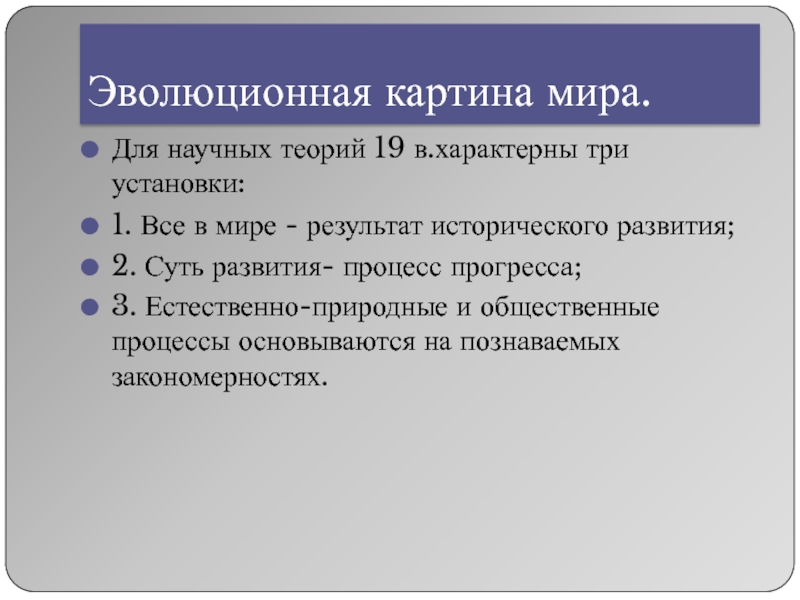 Эволюционная картина мира.

Для научных теорий 19 в.характерны три установки:

1. Все в мире - результат исторического развития;

2. Суть развития- процесс прогресса;

3. Естественно-природные и общественные процессы основываются на познаваемых закономерностях.